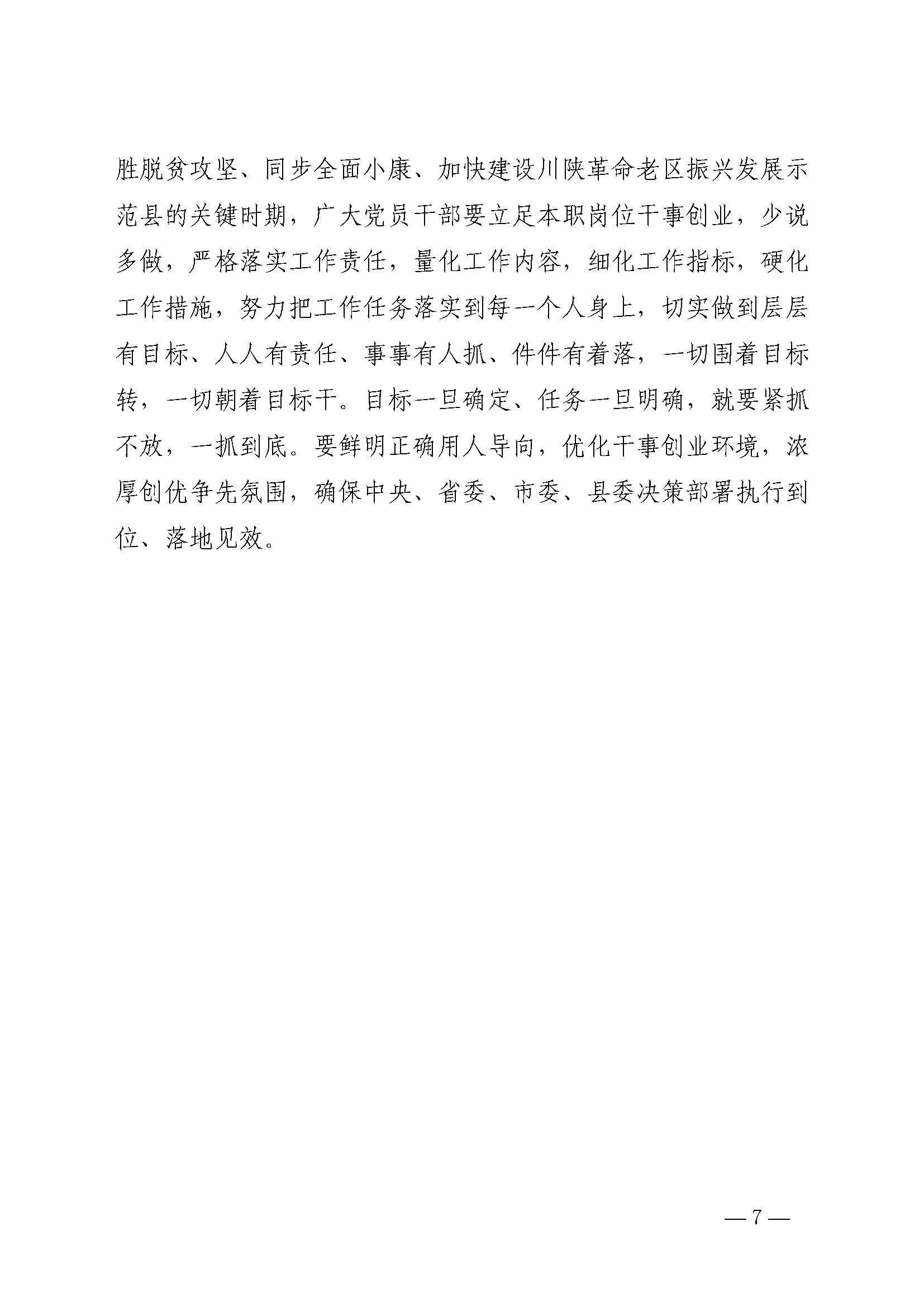 胜脱贫攻坚、同步全面小康、加快建设川陕革命老区振兴发展示范县的关键时期，广大党员干部要立足本职岗位干事创业，少说多做，严格落实工作责任，量化工作内容，细化工作指标，硬化工作措施，努力把工作任务落实到每一个人身上，切实做到层层有目标、人人有责任、事事有人抓、件件有着落，一切围着目标转，一切朝着目标干。目标一旦确定、任务一旦明确，就要紧抓不放，一抓到底。要鲜明正确用人导向，优化干事创业环境，浓厚创优争先氛围，确保中央、省委、市委、县委决策部署执行到位、落地见效。

— 7 —